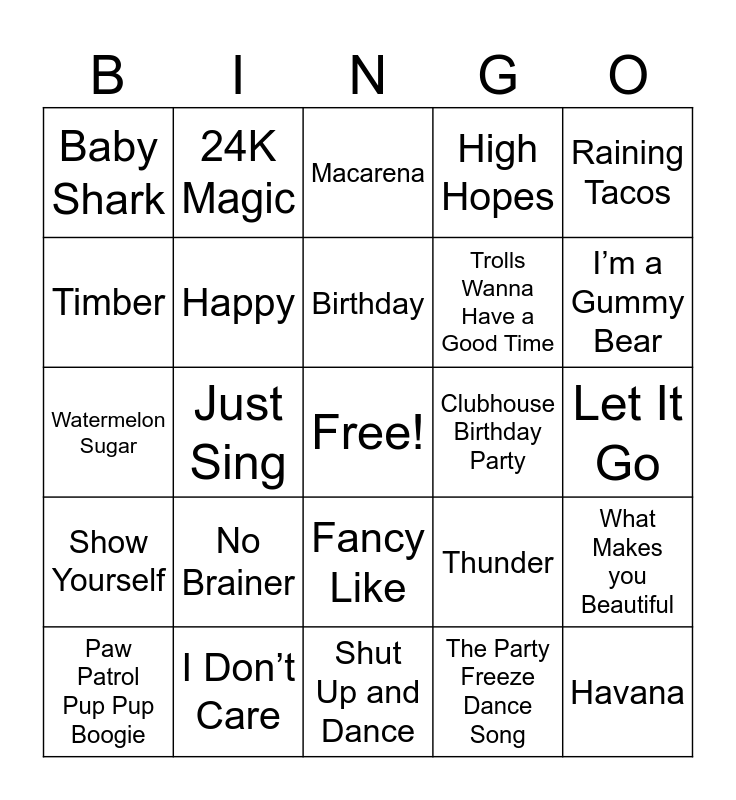 | B | I | N | G | O |
|---|---|---|---|---|
| Baby Shark | 24K Magic | Macarena | High Hopes | Raining Tacos |
| Timber | Happy | Birthday | Trolls Wanna Have a Good Time | I'm a Gummy Bear |
| Watermelon Sugar | Just Sing | Free! | Clubhouse Birthday Party | Let It Go |
| Show Yourself | No Brainer | Fancy Like | Thunder | What Makes you Beautiful |
| Paw Patrol Pup Pup Boogie | I Don't Care | Shut Up and Dance | The Party Freeze Dance Song | Havana |